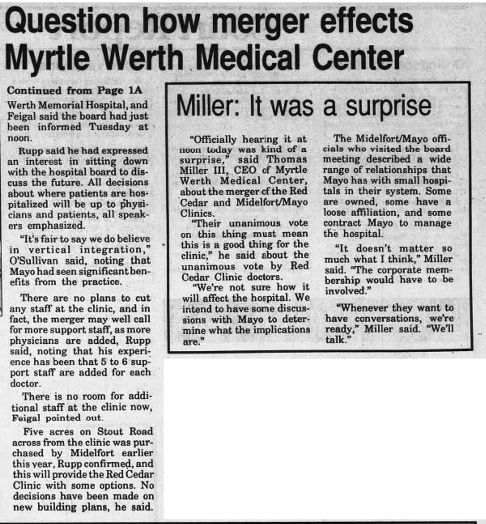 Question how merger effects Myrtle Werth Medical Center

Continued from Page 1A

Werth Memorial Hospital, and Feigal said the board had just been informed Tuesday at noon.

Rupp said he had expressed an interest in sitting down with the hospital board to discuss the future. All decisions about where patients are hospitalized will be up to physicians and patients, all speakers emphasized.

"It's fair to say we do believe in vertical integration," O'Sullivan said, noting that Mayo had seen significant benefits from the practice.

There are no plans to cut any staff at the clinic, and in fact, the merger may well call for more support staff, as more physicians are added, Rupp said, noting that his experience has been that 5 to 6 support staff are added for each doctor.

There is no room for additional staff at the clinic now, Feigal pointed out.

Five acres on Stout Road across from the clinic was purchased by Midelfort earlier this year, Rupp confirmed, and this will provide the Red Cedar Clinic with some options. No decisions have been made on new building plans, he said.

Miller: It was a surprise

"Officially hearing it at noon today was kind of a surprise," said Thomas Miller III, CEO of Myrtle Werth Medical Center, about the merger of the Red Cedar and Midelfort/Mayo Clinics.

"Their unanimous vote on this thing must mean this is a good thing for the clinic," he said about the unanimous vote by Red Cedar Clinic doctors.

"We're not sure how it will affect the hospital. We intend to have some discussions with Mayo to determine what the implications are."

The Midelfort/Mayo officials who visited the board meeting described a wide range of relationships that Mayo has with small hospitals in their system. Some are owned, some have a loose affiliation, and some contract Mayo to manage the hospital.

"It doesn't matter so much what I think," Miller said. "The corporate membership would have to be involved."

"Whenever they want to have conversations, we're ready," Miller said. "We'll talk."